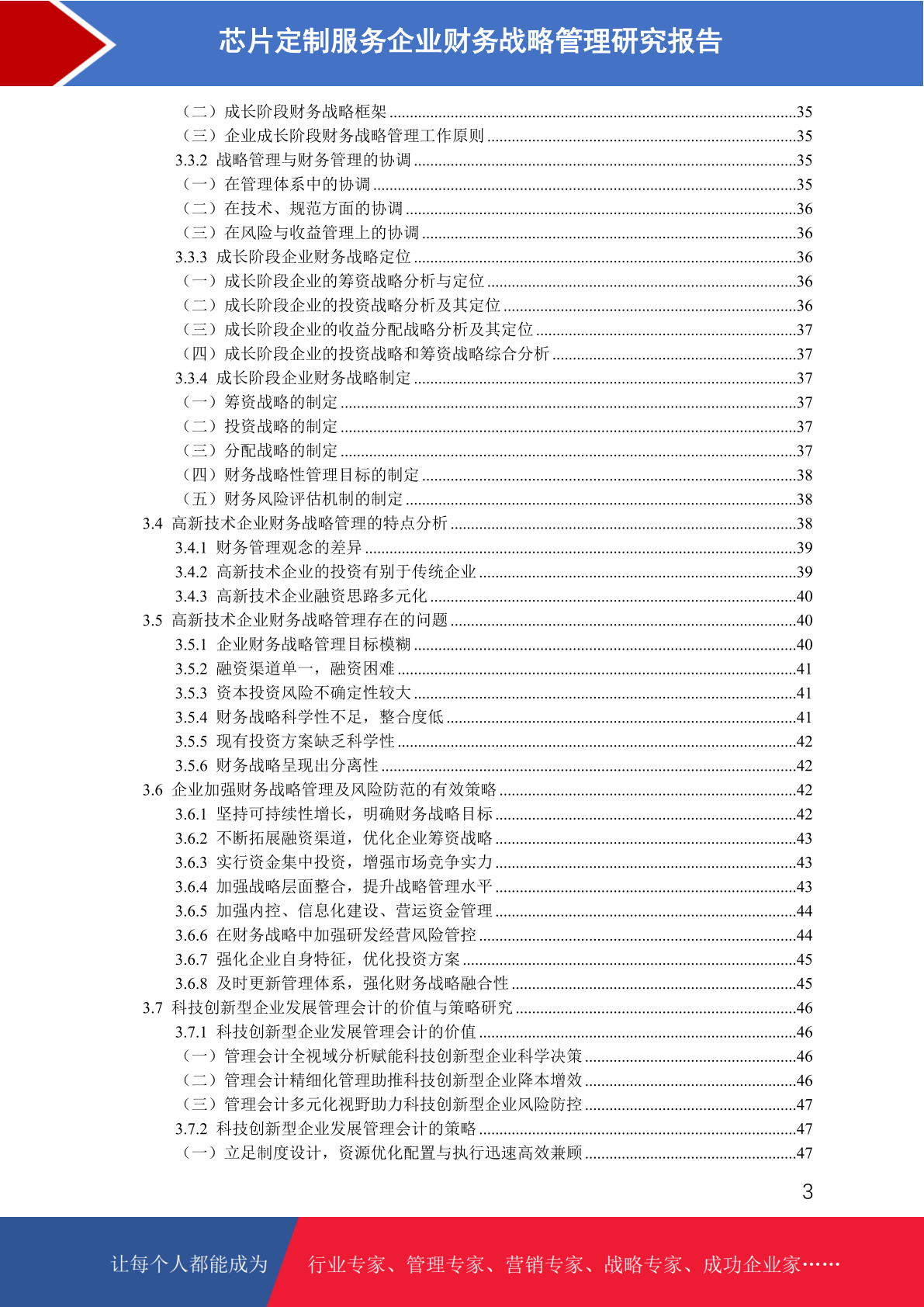 芯片定制服务企业财务战略管理研究报告

（二）成长阶段财务战略框架 35
（三）企业成长阶段财务战略管理工作原则 35
3.3.2 战略管理与财务管理的协调 35
（一）在管理体系中的协调 35
（二）在技术、规范方面的协调 36
（三）在风险与收益管理上的协调 36
3.3.3 成长阶段企业财务战略定位 36
（一）成长阶段企业的筹资战略分析与定位 36
（二）成长阶段企业的投资战略分析及其定位 36
（三）成长阶段企业的收益分配战略分析及其定位 37
（四）成长阶段企业的投资战略和筹资战略综合分析 37
3.3.4 成长阶段企业财务战略制定 37
（一）筹资战略的制定 37
（二）投资战略的制定 37
（三）分配战略的制定 37
（四）财务战略性管理目标的制定 38
（五）财务风险评估机制的制定 38
3.4 高新技术企业财务战略管理的特点分析 38
3.4.1 财务管理观念的差异 39
3.4.2 高新技术企业的投资有别于传统企业 39
3.4.3 高新技术企业融资思路多元化 40
3.5 高新技术企业财务战略管理存在的问题 40
3.5.1 企业财务战略管理目标模糊 40
3.5.2 融资渠道单一，融资困难 41
3.5.3 资本投资风险不确定性较大 41
3.5.4 财务战略科学性不足，整合度低 41
3.5.5 现有投资方案缺乏科学性 42
3.5.6 财务战略呈现出分离性 42
3.6 企业加强财务战略管理及风险防范的有效策略 42
3.6.1 坚持可持续性增长，明确财务战略目标 42
3.6.2 不断拓展融资渠道，优化企业筹资战略 43
3.6.3 实行资金集中投资，增强市场竞争实力 43
3.6.4 加强战略层面整合，提升战略管理水平 43
3.6.5 加强内控、信息化建设、营运资金管理 44
3.6.6 在财务战略中加强研发经营风险管控 44
3.6.7 强化企业自身特征，优化投资方案 45
3.6.8 及时更新管理体系，强化财务战略融合性 45
3.7 科技创新型企业发展管理会计的价值与策略研究 46
3.7.1 科技创新型企业发展管理会计的价值 46
（一）管理会计全视域分析赋能科技创新型企业科学决策 46
（二）管理会计精细化管理助推科技创新型企业降本增效 46
（三）管理会计多元化视野助力科技创新型企业风险防控 47
3.7.2 科技创新型企业发展管理会计的策略 47
（一）立足制度设计，资源优化配置与执行迅速高效兼顾 47

3

让每个人都能成为 行业专家、管理专家、营销专家、战略专家、成功企业家……